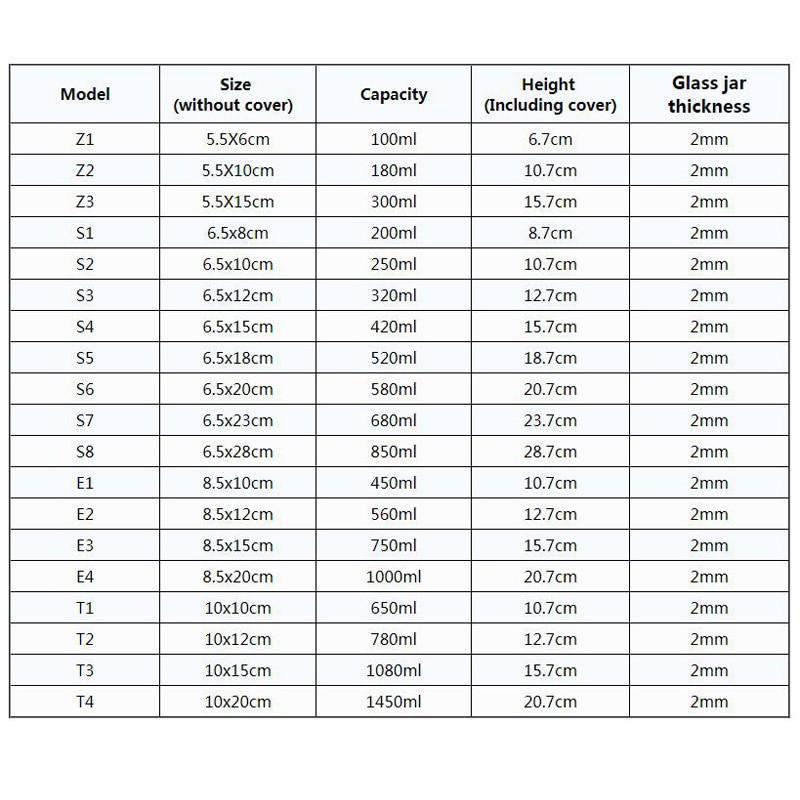 | Model | Size (without cover) | Capacity | Height (Including cover) | Glass jar thickness |
|---|---|---|---|---|
| Z1 | 5.5X6cm | 100ml | 6.7cm | 2mm |
| Z2 | 5.5X10cm | 180ml | 10.7cm | 2mm |
| Z3 | 5.5X15cm | 300ml | 15.7cm | 2mm |
| S1 | 6.5x8cm | 200ml | 8.7cm | 2mm |
| S2 | 6.5x10cm | 250ml | 10.7cm | 2mm |
| S3 | 6.5x12cm | 320ml | 12.7cm | 2mm |
| S4 | 6.5x15cm | 420ml | 15.7cm | 2mm |
| S5 | 6.5x18cm | 520ml | 18.7cm | 2mm |
| S6 | 6.5x20cm | 580ml | 20.7cm | 2mm |
| S7 | 6.5x23cm | 680ml | 23.7cm | 2mm |
| S8 | 6.5x28cm | 850ml | 28.7cm | 2mm |
| E1 | 8.5x10cm | 450ml | 10.7cm | 2mm |
| E2 | 8.5x12cm | 560ml | 12.7cm | 2mm |
| E3 | 8.5x15cm | 750ml | 15.7cm | 2mm |
| E4 | 8.5x20cm | 1000ml | 20.7cm | 2mm |
| T1 | 10x10cm | 650ml | 10.7cm | 2mm |
| T2 | 10x12cm | 780ml | 12.7cm | 2mm |
| T3 | 10x15cm | 1080ml | 15.7cm | 2mm |
| T4 | 10x20cm | 1450ml | 20.7cm | 2mm |